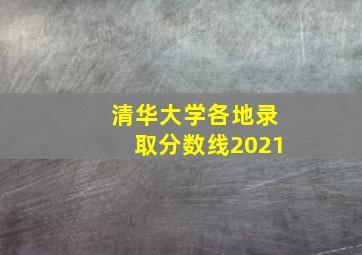 清华大学各地录取分数线2021